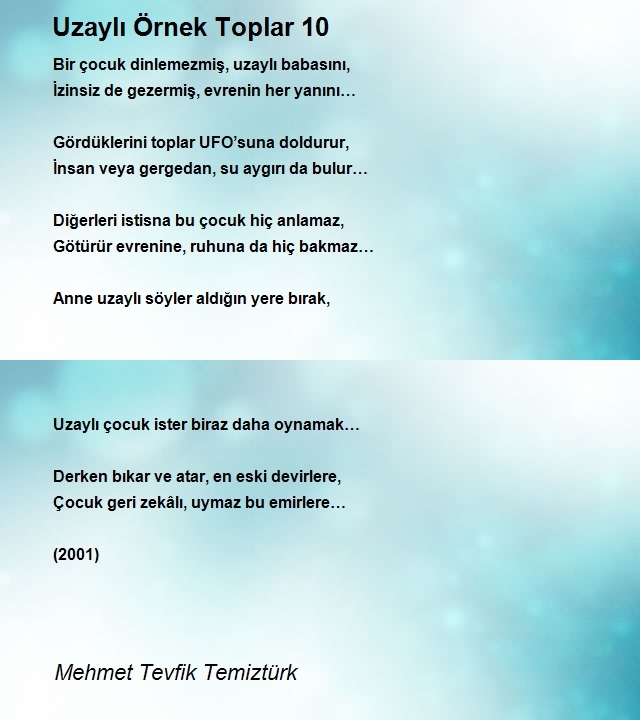 Uzaylı Örnek Toplar 10

Bir çocuk dinlemezmiş, uzaylı babasını,
İzinsiz de gezermiş, evrenin her yanını…

Gördüklerini toplar UFO’suna doldurur,
İnsan veya gergedan, su aygırı da bulur…

Diğerleri istisna bu çocuk hiç anlamaz,
Götürür evrenine, ruhuna da hiç bakmaz…

Anne uzaylı söyler aldığın yere bırak,

Uzaylı çocuk ister biraz daha oynamak…

Derken bıkar ve atar, en eski devirlere,
Çocuk geri zekâlı, uymaz bu emirlere…

(2001)

Mehmet Tevfik Temiztürk